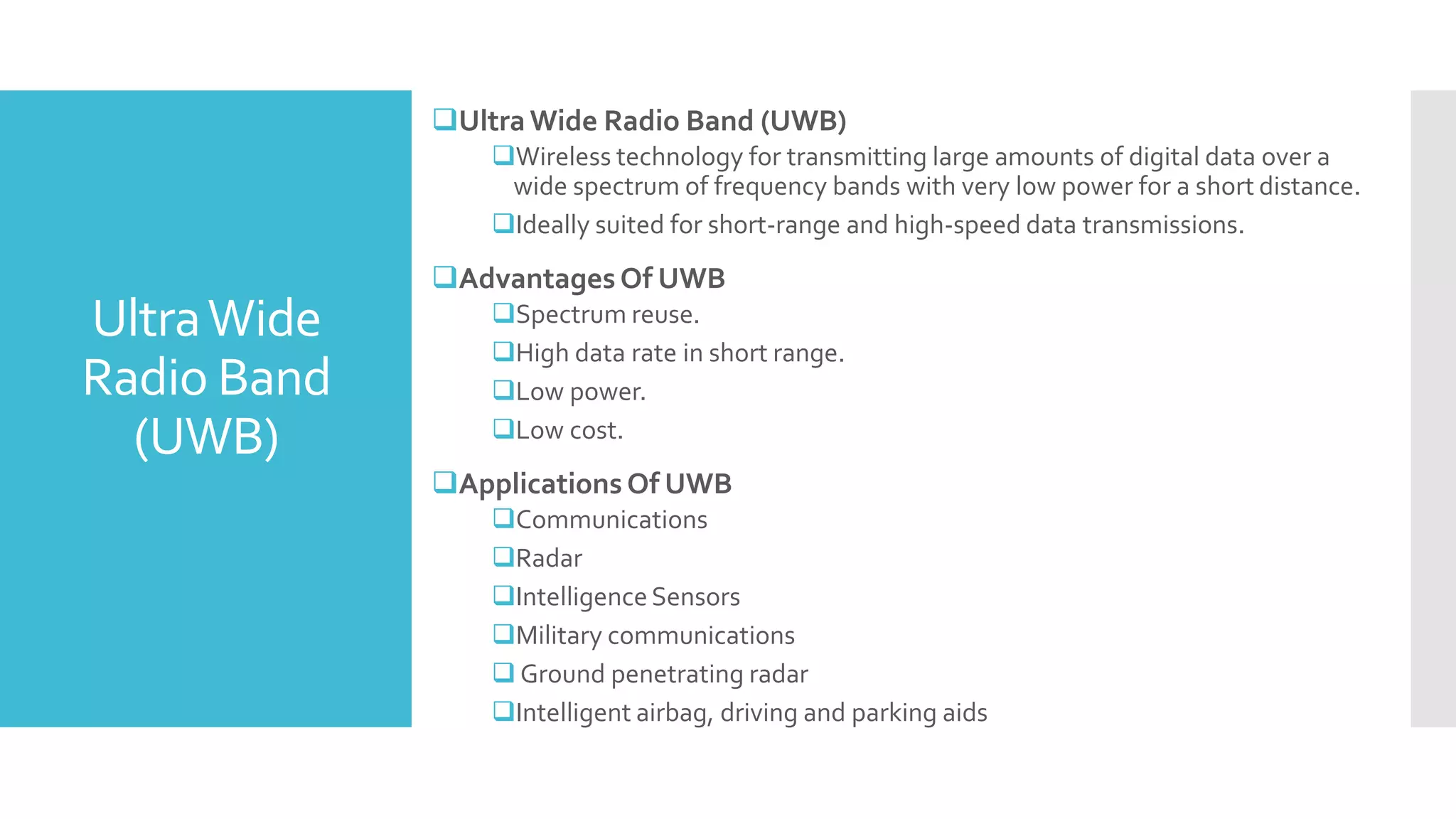 Ultra Wide Radio Band (UWB)

❑Ultra Wide Radio Band (UWB)

❑Wireless technology for transmitting large amounts of digital data over a wide spectrum of frequency bands with very low power for a short distance.

❑Ideally suited for short-range and high-speed data transmissions.

❑Advantages Of UWB

❑Spectrum reuse.

❑High data rate in short range.

❑Low power.

❑Low cost.

❑Applications Of UWB

❑Communications

❑Radar

❑Intelligence Sensors

❑Military communications

❑ Ground penetrating radar

❑Intelligent airbag, driving and parking aids